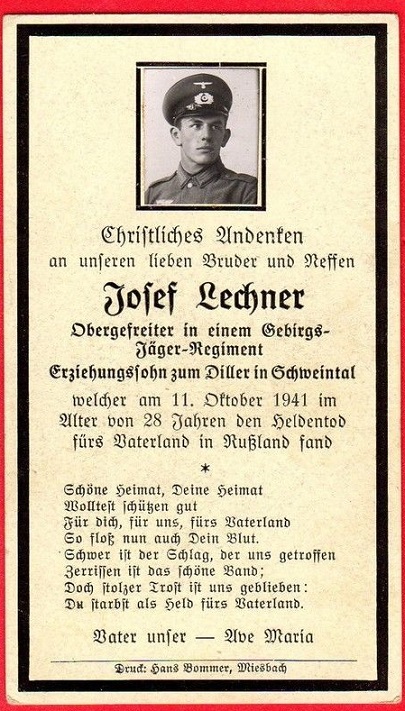 Christliches Andenken
an unseren lieben Bruder und Neffen

Josef Lechner

Obergefreiter in einem Gebirgs-Jäger-Regiment
Erziehungssohn zum Diller in Schweintal

welcher am 11. Oktober 1941 im Alter von 28 Jahren den Heldentod fürs Vaterland in Rußland fand

*

Schöne Heimat, Deine Heimat
Wolltest schützen gut
Für dich, für uns, fürs Vaterland
So floß nun auch Dein Blut.
Schwer ist der Schlag, der uns getroffen
Zerrissen ist das schöne Band;
Doch stolzer Trost ist uns geblieben:
Du starbst als Held fürs Vaterland.

Vater unser — Ave Maria

Druck: Hans Bommer, Miesbach